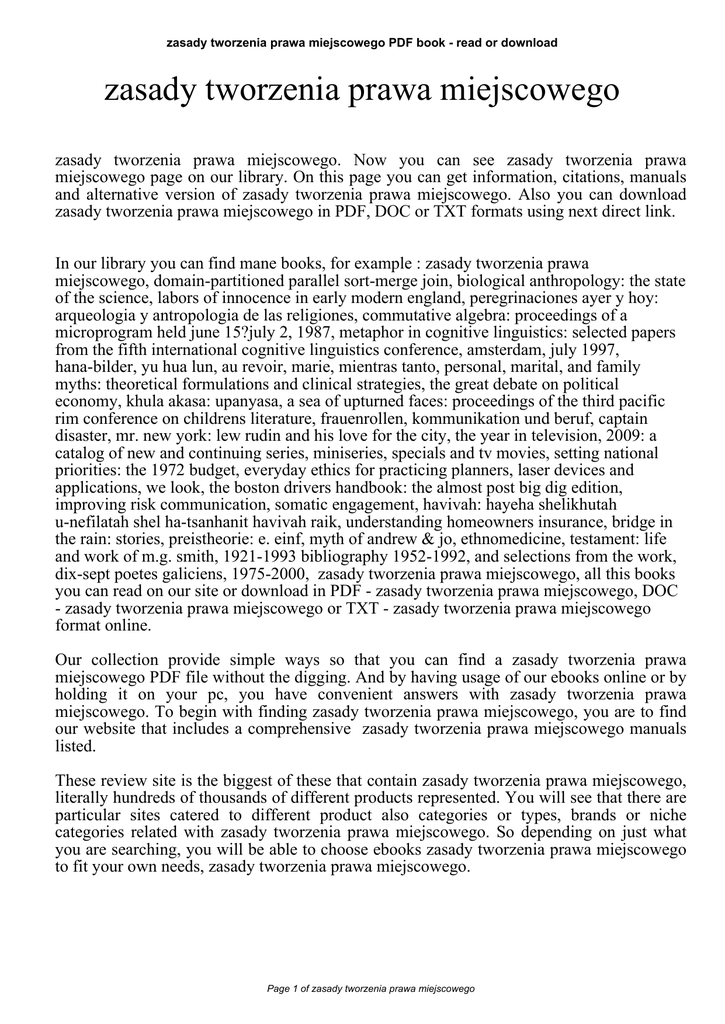 zasady tworzenia prawa miejscowego PDF book - read or download

zasady tworzenia prawa miejscowego

zasady tworzenia prawa miejscowego. Now you can see zasady tworzenia prawa miejscowego page on our library. On this page you can get information, citations, manuals and alternative version of zasady tworzenia prawa miejscowego. Also you can download zasady tworzenia prawa miejscowego in PDF, DOC or TXT formats using next direct link.

In our library you can find mane books, for example : zasady tworzenia prawa miejscowego, domain-partitioned parallel sort-merge join, biological anthropology: the state of the science, labors of innocence in early modern england, peregrinaciones ayer y hoy: arqueologia y antropologia de las religiones, commutative algebra: proceedings of a microprogram held june 15?july 2, 1987, metaphor in cognitive linguistics: selected papers from the fifth international cognitive linguistics conference, amsterdam, july 1997, hana-bilder, yu hua lun, au revoir, marie, mientras tanto, personal, marital, and family myths: theoretical formulations and clinical strategies, the great debate on political economy, khula akasa: upanyasa, a sea of upturned faces: proceedings of the third pacific rim conference on childrens literature, frauenrollen, kommunikation und beruf, captain disaster, mr. new york: lew rudin and his love for the city, the year in television, 2009: a catalog of new and continuing series, miniseries, specials and tv movies, setting national priorities: the 1972 budget, everyday ethics for practicing planners, laser devices and applications, we look, the boston drivers handbook: the almost post big dig edition, improving risk communication, somatic engagement, havivah: hayeha shelikhutah u-nefilatah shel ha-tsanhanit havivah raik, understanding homeowners insurance, bridge in the rain: stories, preistheorie: e. einf, myth of andrew & jo, ethnomedicine, testament: life and work of m.g. smith, 1921-1993 bibliography 1952-1992, and selections from the work, dix-sept poetes galiciens, 1975-2000, zasady tworzenia prawa miejscowego, all this books you can read on our site or download in PDF - zasady tworzenia prawa miejscowego, DOC - zasady tworzenia prawa miejscowego or TXT - zasady tworzenia prawa miejscowego format online.

Our collection provide simple ways so that you can find a zasady tworzenia prawa miejscowego PDF file without the digging. And by having usage of our ebooks online or by holding it on your pc, you have convenient answers with zasady tworzenia prawa miejscowego. To begin with finding zasady tworzenia prawa miejscowego, you are to find our website that includes a comprehensive zasady tworzenia prawa miejscowego manuals listed.

These review site is the biggest of these that contain zasady tworzenia prawa miejscowego, literally hundreds of thousands of different products represented. You will see that there are particular sites catered to different product also categories or types, brands or niche categories related with zasady tworzenia prawa miejscowego. So depending on just what you are searching, you will be able to choose ebooks zasady tworzenia prawa miejscowego to fit your own needs, zasady tworzenia prawa miejscowego.

Page 1 of zasady tworzenia prawa miejscowego